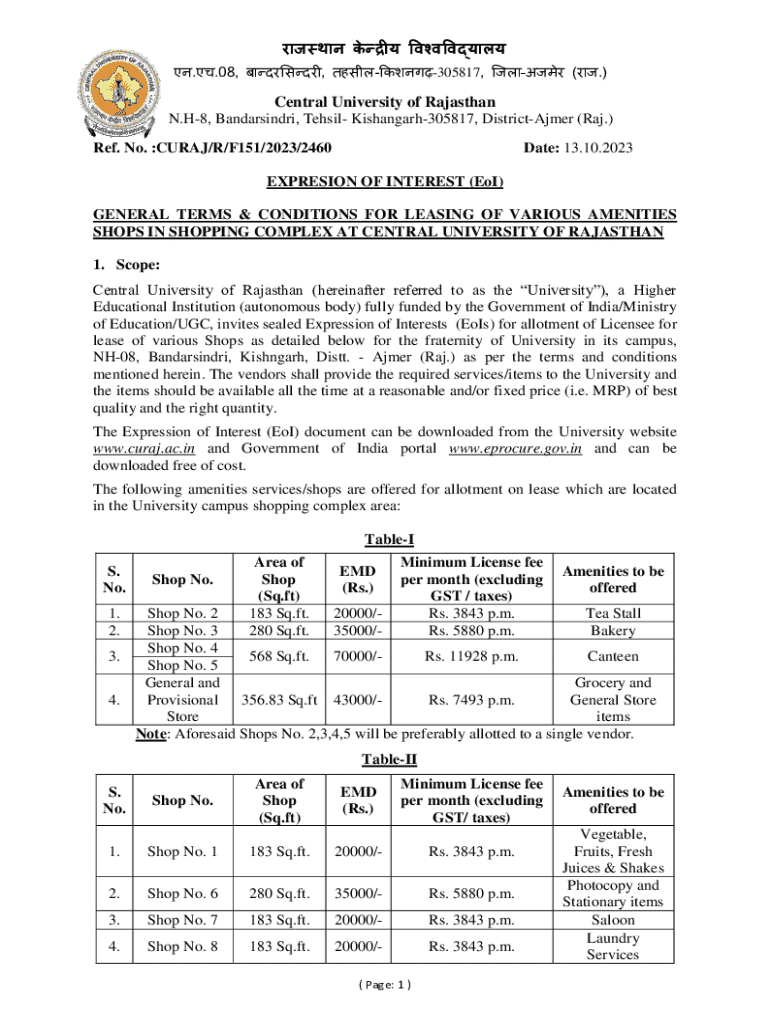 राजस्थान केन्द्रीय विश्वविद्यालय
एन.एच.08, बान्दरसिन्दरी, तहसील-किशनगढ़-305817, जिला-अजमेर (राज.)

Central University of Rajasthan
N.H-8, Bandarsindri, Tehsil- Kishangarh-305817, District-Ajmer (Raj.)

Ref. No. :CURAJ/R/F151/2023/2460 Date: 13.10.2023

EXPRESION OF INTEREST (EoI)

GENERAL TERMS & CONDITIONS FOR LEASING OF VARIOUS AMENITIES SHOPS IN SHOPPING COMPLEX AT CENTRAL UNIVERSITY OF RAJASTHAN

1. Scope:

Central University of Rajasthan (hereinafter referred to as the "University"), a Higher Educational Institution (autonomous body) fully funded by the Government of India/Ministry of Education/UGC, invites sealed Expression of Interests (EoIs) for allotment of Licensee for lease of various Shops as detailed below for the fraternity of University in its campus, NH-08, Bandarsindri, Kishngarh, Distt. - Ajmer (Raj.) as per the terms and conditions mentioned herein. The vendors shall provide the required services/items to the University and the items should be available all the time at a reasonable and/or fixed price (i.e. MRP) of best quality and the right quantity.

The Expression of Interest (EoI) document can be downloaded from the University website www.curaj.ac.in and Government of India portal www.eprocure.gov.in and can be downloaded free of cost.

The following amenities services/shops are offered for allotment on lease which are located in the University campus shopping complex area:

Table-I

| S. No. | Shop No. | Area of Shop (Sq.ft) | EMD (Rs.) | Minimum License fee per month (excluding GST / taxes) | Amenities to be offered |
|---|---|---|---|---|---|
| 1. | Shop No. 2 | 183 Sq.ft. | 20000/- | Rs. 3843 p.m. | Tea Stall |
| 2. | Shop No. 3 | 280 Sq.ft. | 35000/- | Rs. 5880 p.m. | Bakery |
| 3. | Shop No. 4 Shop No. 5 | 568 Sq.ft. | 70000/- | Rs. 11928 p.m. | Canteen |
| 4. | General and Provisional Store | 356.83 Sq.ft | 43000/- | Rs. 7493 p.m. | Grocery and General Store items |

Note: Aforesaid Shops No. 2,3,4,5 will be preferably allotted to a single vendor.

Table-II

| S. No. | Shop No. | Area of Shop (Sq.ft) | EMD (Rs.) | Minimum License fee per month (excluding GST/ taxes) | Amenities to be offered |
|---|---|---|---|---|---|
| 1. | Shop No. 1 | 183 Sq.ft. | 20000/- | Rs. 3843 p.m. | Vegetable, Fruits, Fresh Juices & Shakes |
| 2. | Shop No. 6 | 280 Sq.ft. | 35000/- | Rs. 5880 p.m. | Photocopy and Stationary items |
| 3. | Shop No. 7 | 183 Sq.ft. | 20000/- | Rs. 3843 p.m. | Saloon |
| 4. | Shop No. 8 | 183 Sq.ft. | 20000/- | Rs. 3843 p.m. | Laundry Services |

( Page: 1 )